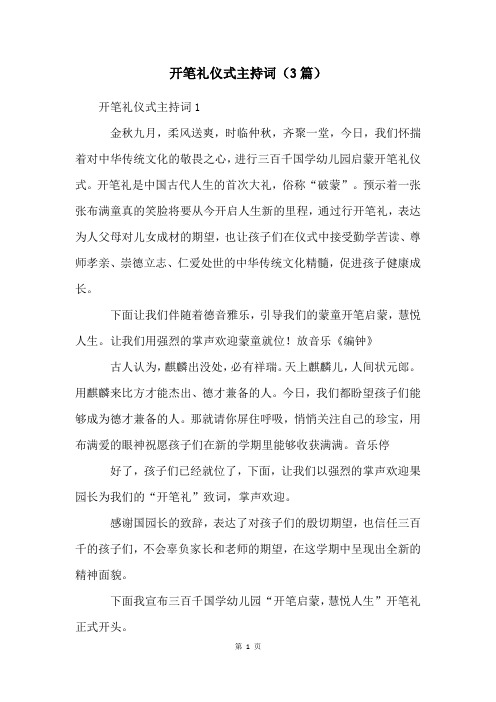 开笔礼仪式主持词（3篇）

开笔礼仪式主持词1

金秋九月，柔风送爽，时临仲秋，齐聚一堂，今日，我们怀揣着对中华传统文化的敬畏之心，进行三百千国学幼儿园启蒙开笔礼仪式。开笔礼是中国古代人生的首次大礼，俗称“破蒙”。预示着一张张布满童真的笑脸将要从今开启人生新的里程，通过行开笔礼，表达为人父母对儿女成材的期望，也让孩子们在仪式中接受勤学苦读、尊师孝亲、崇德立志、仁爱处世的中华传统文化精髓，促进孩子健康成长。

下面让我们伴随着德音雅乐，引导我们的蒙童开笔启蒙，慧悦人生。让我们用强烈的掌声欢迎蒙童就位！放音乐《编钟》

古人认为，麒麟出没处，必有祥瑞。天上麒麟儿，人间状元郎。用麒麟来比方才能杰出、德才兼备的人。今日，我们都盼望孩子们能够成为德才兼备的人。那就请你屏住呼吸，悄悄关注自己的珍宝，用布满爱的眼神祝愿孩子们在新的学期里能够收获满满。音乐停

好了，孩子们已经就位了，下面，让我们以强烈的掌声欢迎果园长为我们的“开笔礼”致词，掌声欢迎。

感谢国园长的致辞，表达了对孩子们的殷切期望，也信任三百千的孩子们，不会辜负家长和老师的期望，在这学期中呈现出全新的精神面貌。

下面我宣布三百千国学幼儿园“开笔启蒙，慧悦人生”开笔礼正式开头。

第 1 页